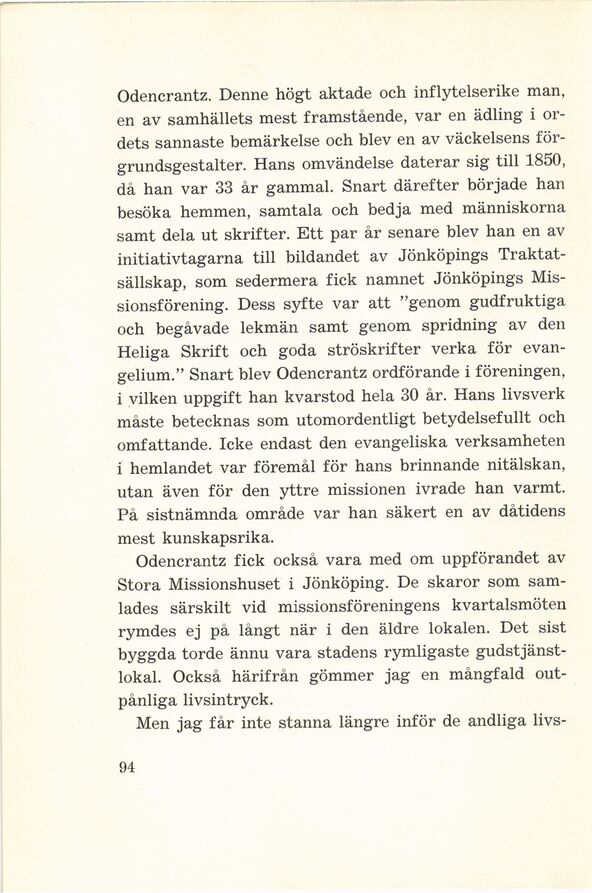 Odencrantz. Denne högt aktade och inflytelserike man, en av samhällets mest framstående, var en ädling i ordets sannaste bemärkelse och blev en av väckelsens förgrundsgestalter. Hans omvändelse daterar sig till 1850, då han var 33 år gammal. Snart därefter började han besöka hemmen, samtala och bedja med människorna samt dela ut skrifter. Ett par år senare blev han en av initiativtagarna till bildandet av Jönköpings Traktatsällskap, som sedermera fick namnet Jönköpings Missionsförening. Dess syfte var att "genom gudfruktiga och begåvade lekmän samt genom spridning av den Heliga Skrift och goda ströskrifter verka för evangelium." Snart blev Odencrantz ordförande i föreningen, i vilken uppgift han kvarstod hela 30 år. Hans livsverk måste betecknas som utomordentligt betydelsefullt och omfattande. Icke endast den evangeliska verksamheten i hemlandet var föremål för hans brinnande nitälskan, utan även för den yttre missionen ivrade han varmt. På sistnämnda område var han säkert en av dåtidens mest kunskapsrika.

Odencrantz fick också vara med om uppförandet av Stora Missionshuset i Jönköping. De skaror som samlades särskilt vid missionsföreningens kvartalsmöten rymdes ej på långt när i den äldre lokalen. Det sist byggda torde ännu vara stadens rymligaste gudstjänstlokal. Också härifrån gömmer jag en mångfald outplånliga livsintryck.

Men jag får inte stanna längre inför de andliga livs-

94